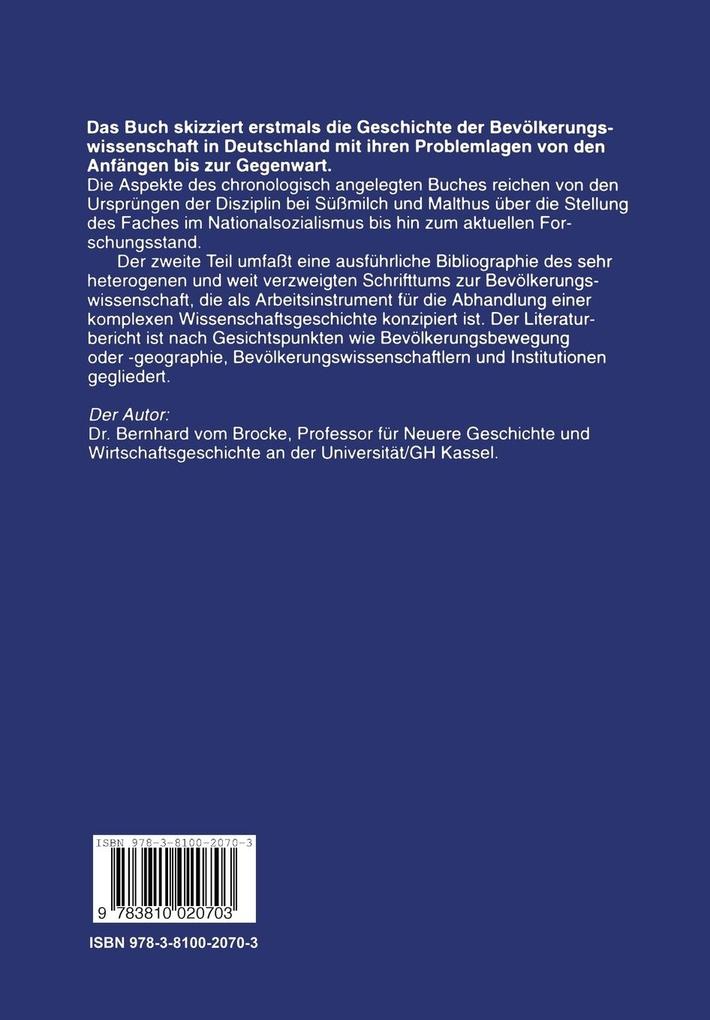 Das Buch skizziert erstmals die Geschichte der Bevölkerungswissenschaft in Deutschland mit ihren Problemlagen von den Anfängen bis zur Gegenwart.
Die Aspekte des chronologisch angelegten Buches reichen von den Ursprüngen der Disziplin bei Süßmilch und Malthus über die Stellung des Faches im Nationalsozialismus bis hin zum aktuellen Forschungsstand.

Der zweite Teil umfaßt eine ausführliche Bibliographie des sehr heterogenen und weit verzweigten Schrifttums zur Bevölkerungswissenschaft, die als Arbeitsinstrument für die Abhandlung einer komplexen Wissenschaftsgeschichte konzipiert ist. Der Literaturbericht ist nach Gesichtspunkten wie Bevölkerungsbewegung oder -geographie, Bevölkerungswissenschaftlern und Institutionen gegliedert.

Der Autor:
Dr. Bernhard vom Brocke, Professor für Neuere Geschichte und Wirtschaftsgeschichte an der Universität/GH Kassel.

ISBN 978-3-8100-2070-3

9 783810 020703

ISBN 978-3-8100-2070-3